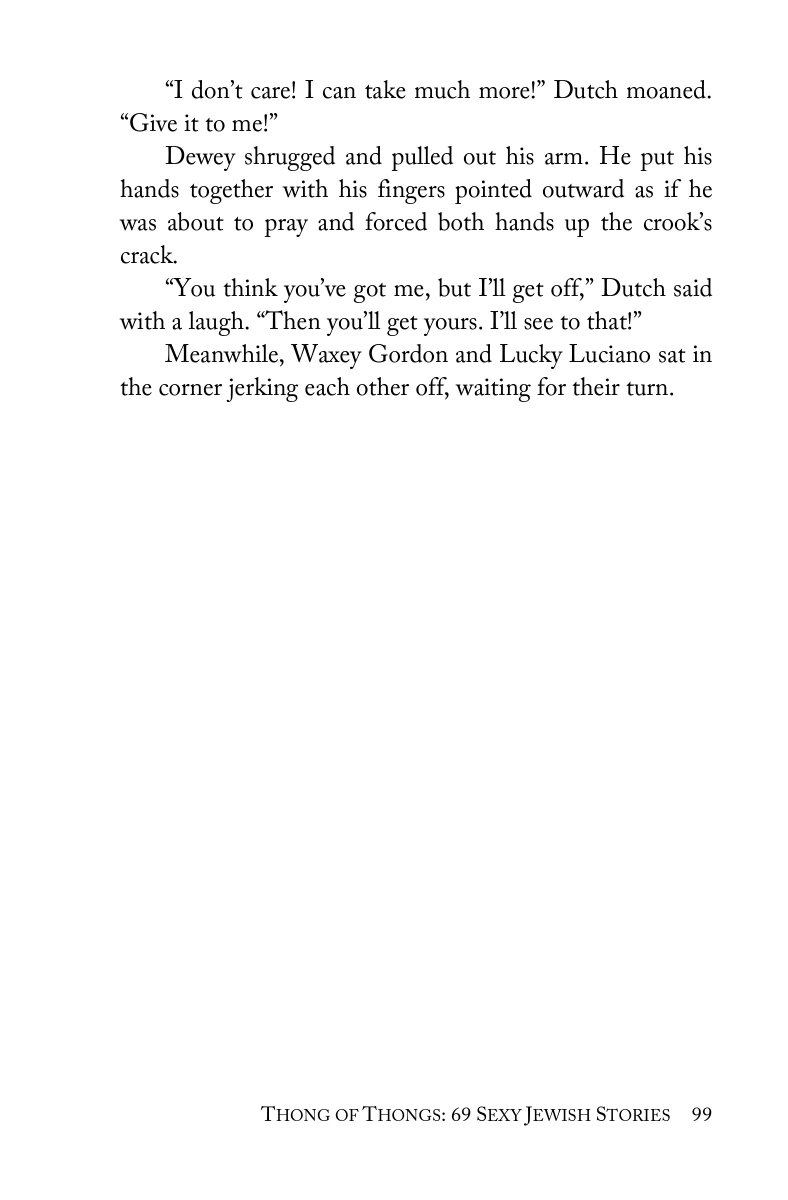 “I don’t care! I can take much more!” Dutch moaned. “Give it to me!”

Dewey shrugged and pulled out his arm. He put his hands together with his fingers pointed outward as if he was about to pray and forced both hands up the crook’s crack.

“You think you’ve got me, but I’ll get off,” Dutch said with a laugh. “Then you’ll get yours. I’ll see to that!”

Meanwhile, Waxey Gordon and Lucky Luciano sat in the corner jerking each other off, waiting for their turn.

THONG OF THONGS: 69 SEXY JEWISH STORIES 99